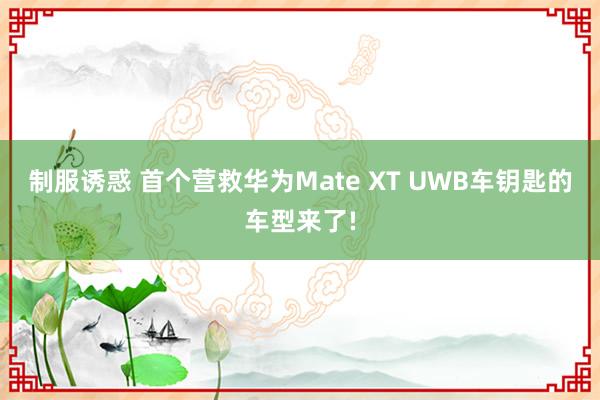 制服诱惑 首个营救华为Mate XT UWB车钥匙的车型来了!